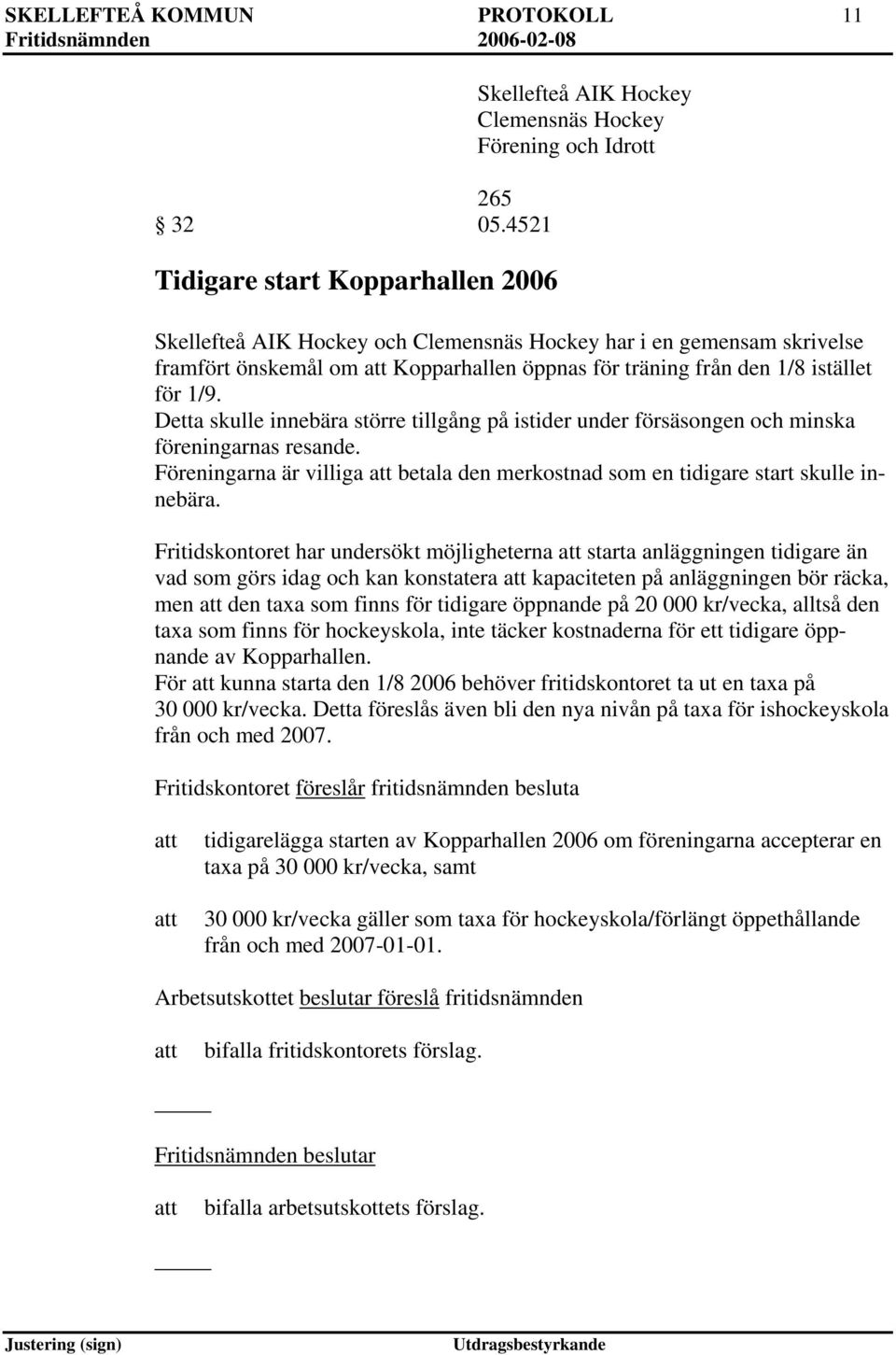 SKELLEFTEÅ KOMMUN PROTOKOLL 11
Fritidsnämnden 2006-02-08

Skellefteå AIK Hockey
Clemensnäs Hockey
Förening och Idrott

265
§ 32 05.4521

Tidigare start Kopparhallen 2006

Skellefteå AIK Hockey och Clemensnäs Hockey har i en gemensam skrivelse framfört önskemål om att Kopparhallen öppnas för träning från den 1/8 istället för 1/9.
Detta skulle innebära större tillgång på istider under försäsongen och minska föreningarnas resande.
Föreningarna är villiga att betala den merkostnad som en tidigare start skulle innebära.

Fritidskontoret har undersökt möjligheterna att starta anläggningen tidigare än vad som görs idag och kan konstatera att kapaciteten på anläggningen bör räcka, men att den taxa som finns för tidigare öppnande på 20 000 kr/vecka, alltså den taxa som finns för hockeyskola, inte täcker kostnaderna för ett tidigare öppnande av Kopparhallen.
För att kunna starta den 1/8 2006 behöver fritidskontoret ta ut en taxa på 30 000 kr/vecka. Detta föreslås även bli den nya nivån på taxa för ishockeyskola från och med 2007.

Fritidskontoret föreslår fritidsnämnden besluta

att tidigarelägga starten av Kopparhallen 2006 om föreningarna accepterar en taxa på 30 000 kr/vecka, samt

att 30 000 kr/vecka gäller som taxa för hockeyskola/förlängt öppethållande från och med 2007-01-01.

Arbetsutskottet beslutar föreslå fritidsnämnden

att bifalla fritidskontorets förslag.

Fritidsnämnden beslutar

att bifalla arbetsutskottets förslag.

Justering (sign) Utdragsbestyrkande